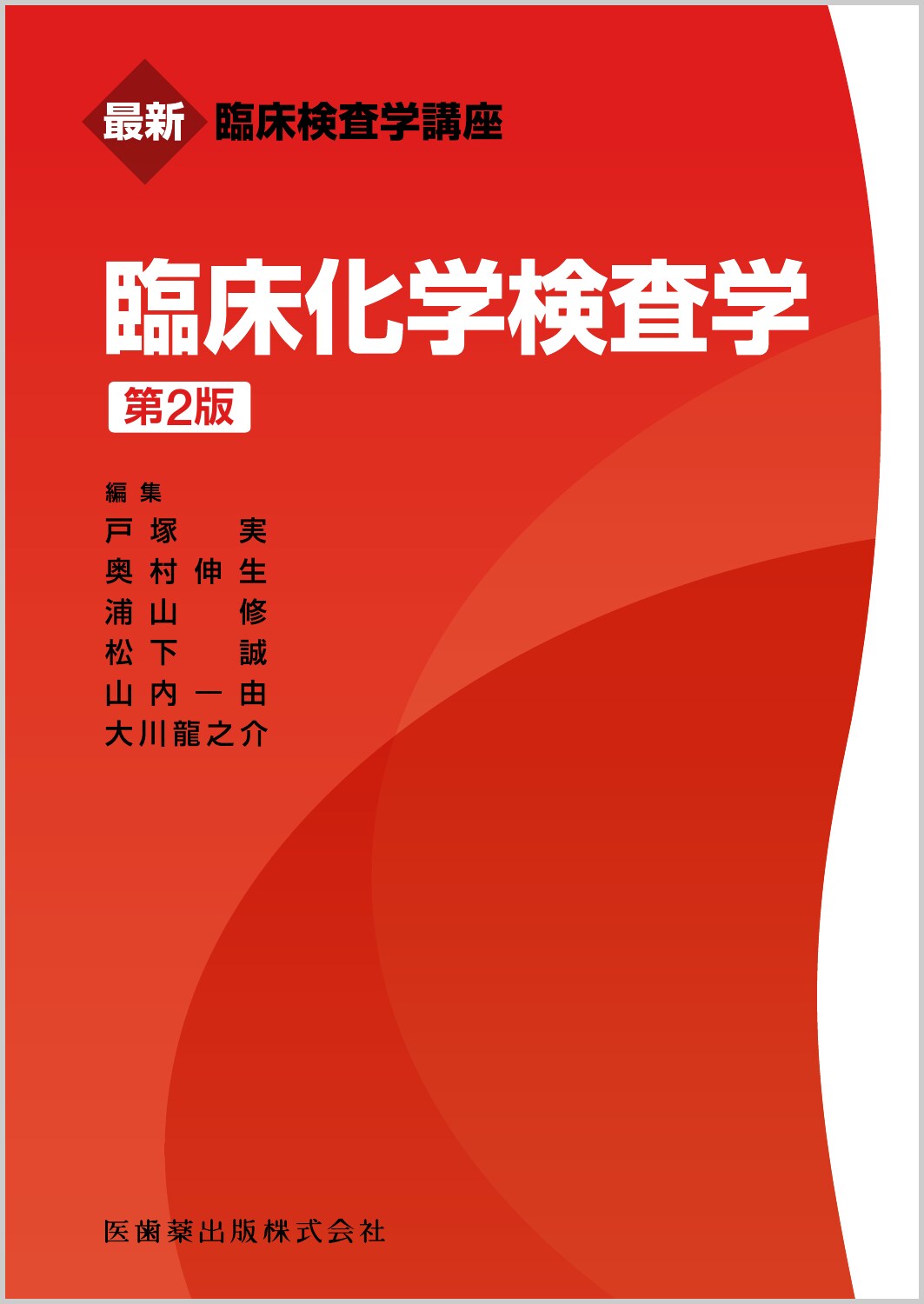 最新 臨床検査学講座

臨床化学検査学

第2版

編集
戸塚 実
奥村伸生
浦山 修
松下 誠
山内一由
大川龍之介

医歯薬出版株式会社